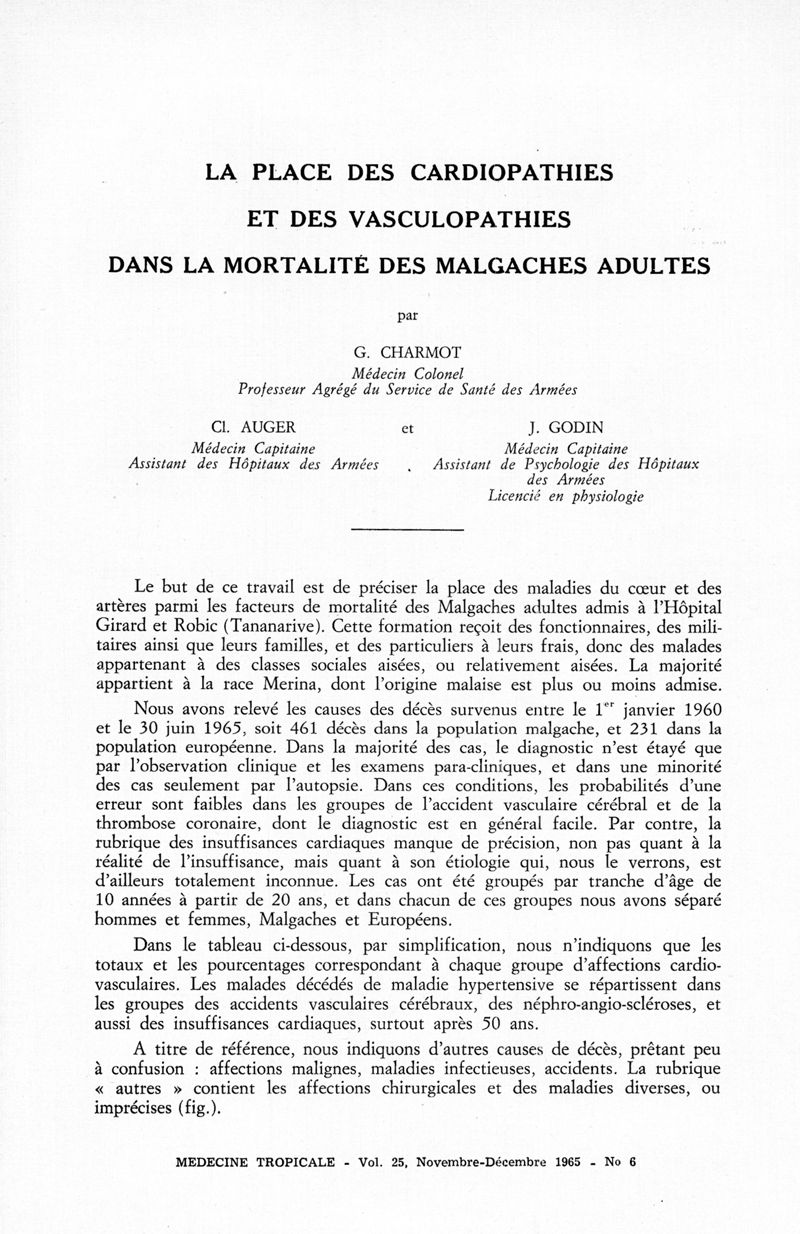 LA PLACE DES CARDIOPATHIES

ET DES VASCULOPATHIES

DANS LA MORTALITÉ DES MALGACHES ADULTES

par

G. CHARMOT
Médecin Colonel
Professeur Agrégé du Service de Santé des Armées

Cl. AUGER
Médecin Capitaine
Assistant des Hôpitaux des Armées

et

J. GODIN
Médecin Capitaine
Assistant de Psychologie des Hôpitaux des Armées
Licencié en physiologie

Le but de ce travail est de préciser la place des maladies du cœur et des artères parmi les facteurs de mortalité des Malgaches adultes admis à l'Hôpital Girard et Robic (Tananarive). Cette formation reçoit des fonctionnaires, des militaires ainsi que leurs familles, et des particuliers à leurs frais, donc des malades appartenant à des classes sociales aisées, ou relativement aisées. La majorité appartient à la race Merina, dont l'origine malaise est plus ou moins admise.

Nous avons relevé les causes des décès survenus entre le $1^{er}$ janvier 1960 et le 30 juin 1965, soit 461 décès dans la population malgache, et 231 dans la population européenne. Dans la majorité des cas, le diagnostic n'est étayé que par l'observation clinique et les examens para-cliniques, et dans une minorité des cas seulement par l'autopsie. Dans ces conditions, les probabilités d'une erreur sont faibles dans les groupes de l'accident vasculaire cérébral et de la thrombose coronaire, dont le diagnostic est en général facile. Par contre, la rubrique des insuffisances cardiaques manque de précision, non pas quant à la réalité de l'insuffisance, mais quant à son étiologie qui, nous le verrons, est d'ailleurs totalement inconnue. Les cas ont été groupés par tranche d'âge de 10 années à partir de 20 ans, et dans chacun de ces groupes nous avons séparé hommes et femmes, Malgaches et Européens.

Dans le tableau ci-dessous, par simplification, nous n'indiquons que les totaux et les pourcentages correspondant à chaque groupe d'affections cardio-vasculaires. Les malades décédés de maladie hypertensive se répartissent dans les groupes des accidents vasculaires cérébraux, des néphro-angio-scléroses, et aussi des insuffisances cardiaques, surtout après 50 ans.

A titre de référence, nous indiquons d'autres causes de décès, prêtant peu à confusion : affections malignes, maladies infectieuses, accidents. La rubrique « autres » contient les affections chirurgicales et des maladies diverses, ou imprécises (fig.).

MEDECINE TROPICALE - Vol. 25, Novembre-Décembre 1965 - No 6